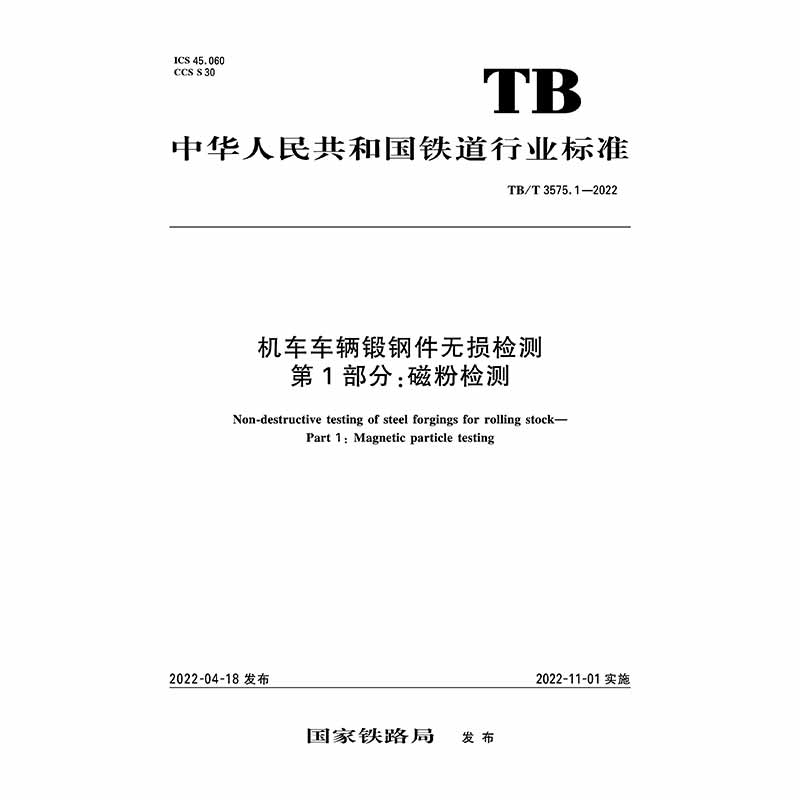 ICS 45.060
CCS S 30

TB

中华人民共和国铁道行业标准

TB/T 3575.1—2022

机车车辆锻钢件无损检测
第1部分：磁粉检测

Non-destructive testing of steel forgings for rolling stock—
Part 1: Magnetic particle testing

2022-04-18 发布

2022-11-01 实施

国家铁路局 发布